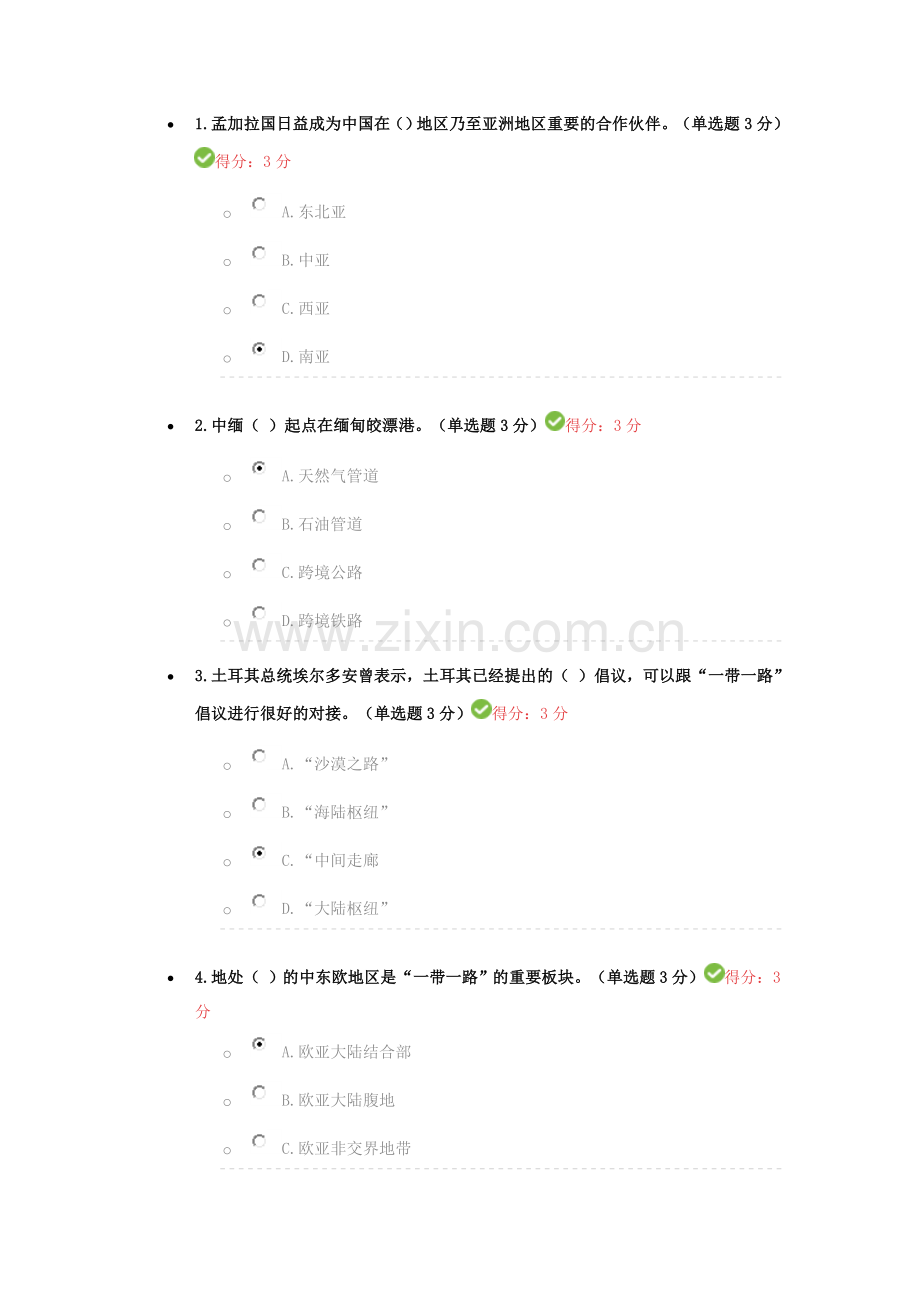 1.孟加拉国日益成为中国在（）地区乃至亚洲地区重要的合作伙伴。（单选题 3 分）得分：3 分

A.东北亚

B.中亚

C.西亚

D.南亚

2.中缅（ ）起点在缅甸皎漂港。（单选题 3 分）得分：3 分

A.天然气管道

B.石油管道

C.跨境公路

D.跨境铁路

www.zixin.com.cn

3.土耳其总统埃尔多安曾表示，土耳其已经提出的（ ）倡议，可以跟“一带一路”倡议进行很好的对接。（单选题 3 分）得分：3 分

A.“沙漠之路”

B.“海陆枢纽”

C.“中间走廊”

D.“大陆枢纽”

4.地处（ ）的中东欧地区是“一带一路”的重要板块。（单选题 3 分）得分：3 分

A.欧亚大陆结合部

B.欧亚大陆腹地

C.欧亚非交界地带